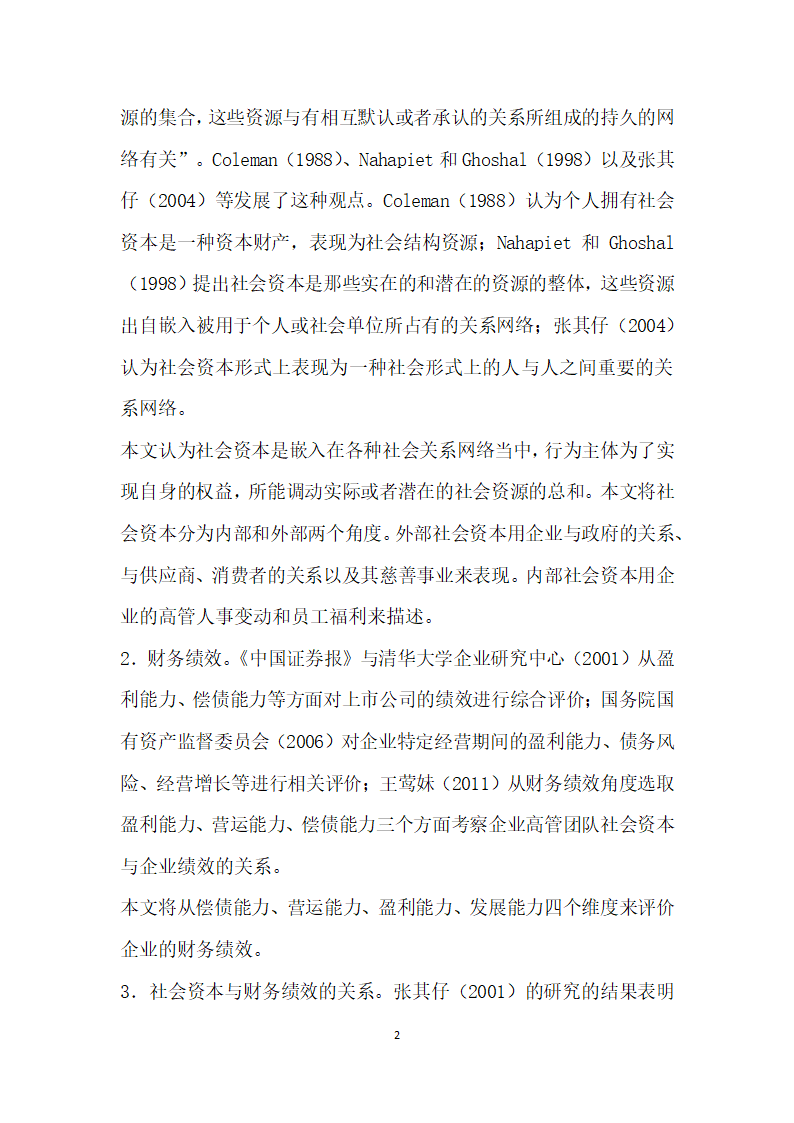 源的集合，这些资源与有相互默认或者承认的关系所组成的持久的网络有关”。Coleman（1988）、Nahapiet 和 Ghoshal（1998）以及张其仔（2004）等发展了这种观点。Coleman（1988）认为个人拥有社会资本是一种资本财产，表现为社会结构资源；Nahapiet 和 Ghoshal（1998）提出社会资本是那些实在的和潜在的资源的整体，这些资源出自嵌入被用于个人或社会单位所占有的关系网络；张其仔（2004）认为社会资本形式上表现为一种社会形式上的人与人之间重要的关系网络。

本文认为社会资本是嵌入在各种社会关系网络当中，行为主体为了实现自身的权益，所能调动实际或者潜在的社会资源的总和。本文将社会资本分为内部和外部两个角度。外部社会资本用企业与政府的关系、与供应商、消费者的关系以及其慈善事业来表现。内部社会资本用企业的高管人事变动和员工福利来描述。

2．财务绩效。《中国证券报》与清华大学企业研究中心（2001）从盈利能力、偿债能力等方面对上市公司的绩效进行综合评价；国务院国有资产监督委员会（2006）对企业特定经营期间的盈利能力、债务风险、经营增长等进行相关评价；王莺妹（2011）从财务绩效角度选取盈利能力、营运能力、偿债能力三个方面考察企业高管团队社会资本与企业绩效的关系。

本文将从偿债能力、营运能力、盈利能力、发展能力四个维度来评价企业的财务绩效。

3．社会资本与财务绩效的关系。张其仔（2001）的研究的结果表明

2